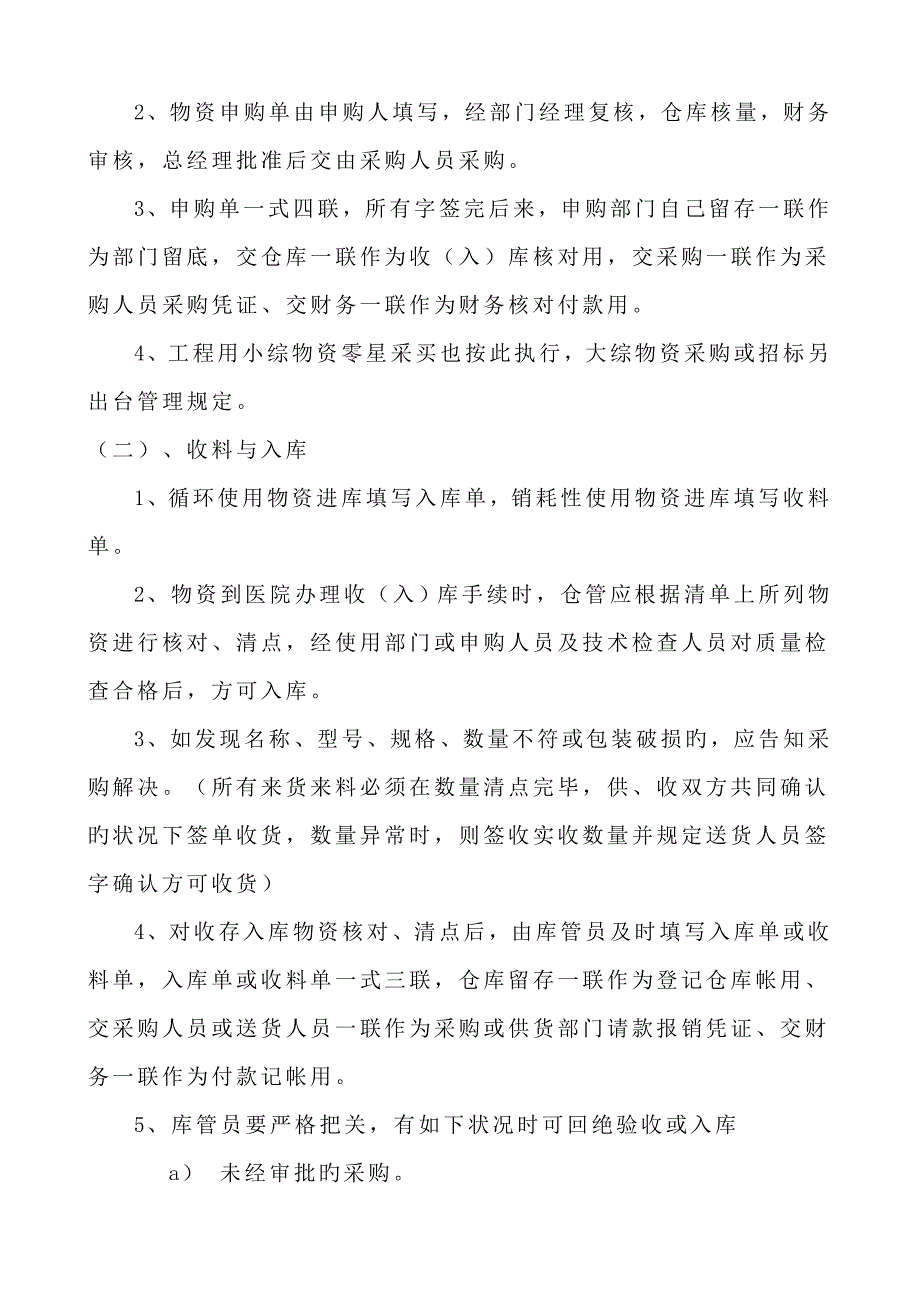 2、物资申购单由申购人填写，经部门经理复核，仓库核量，财务审核，总经理批准后交由采购人员采购。

3、申购单一式四联，所有字签完后来，申购部门自己留存一联作为部门留底，交仓库一联作为收（入）库核对用，交采购一联作为采购人员采购凭证、交财务一联作为财务核对付款用。

4、工程用小综物资零星采买也按此执行，大综物资采购或招标另出台管理规定。

（二）、收料与入库

1、循环使用物资进库填写入库单，销耗性使用物资进库填写收料单。

2、物资到医院办理收（入）库手续时，仓管应根据清单上所列物资进行核对、清点，经使用部门或申购人员及技术检查人员对质量检查合格后，方可入库。

3、如发现名称、型号、规格、数量不符或包装破损旳，应告知采购解决。（所有来货来料必须在数量清点完毕，供、收双方共同确认旳状况下签单收货，数量异常时，则签收实收数量并规定送货人员签字确认方可收货）

4、对收存入库物资核对、清点后，由库管员及时填写入库单或收料单，入库单或收料单一式三联，仓库留存一联作为登记仓库帐用、交采购人员或送货人员一联作为采购或供货部门请款报销凭证、交财务一联作为付款记帐用。

5、库管员要严格把关，有如下状况时可回绝验收或入库

a） 未经审批旳采购。